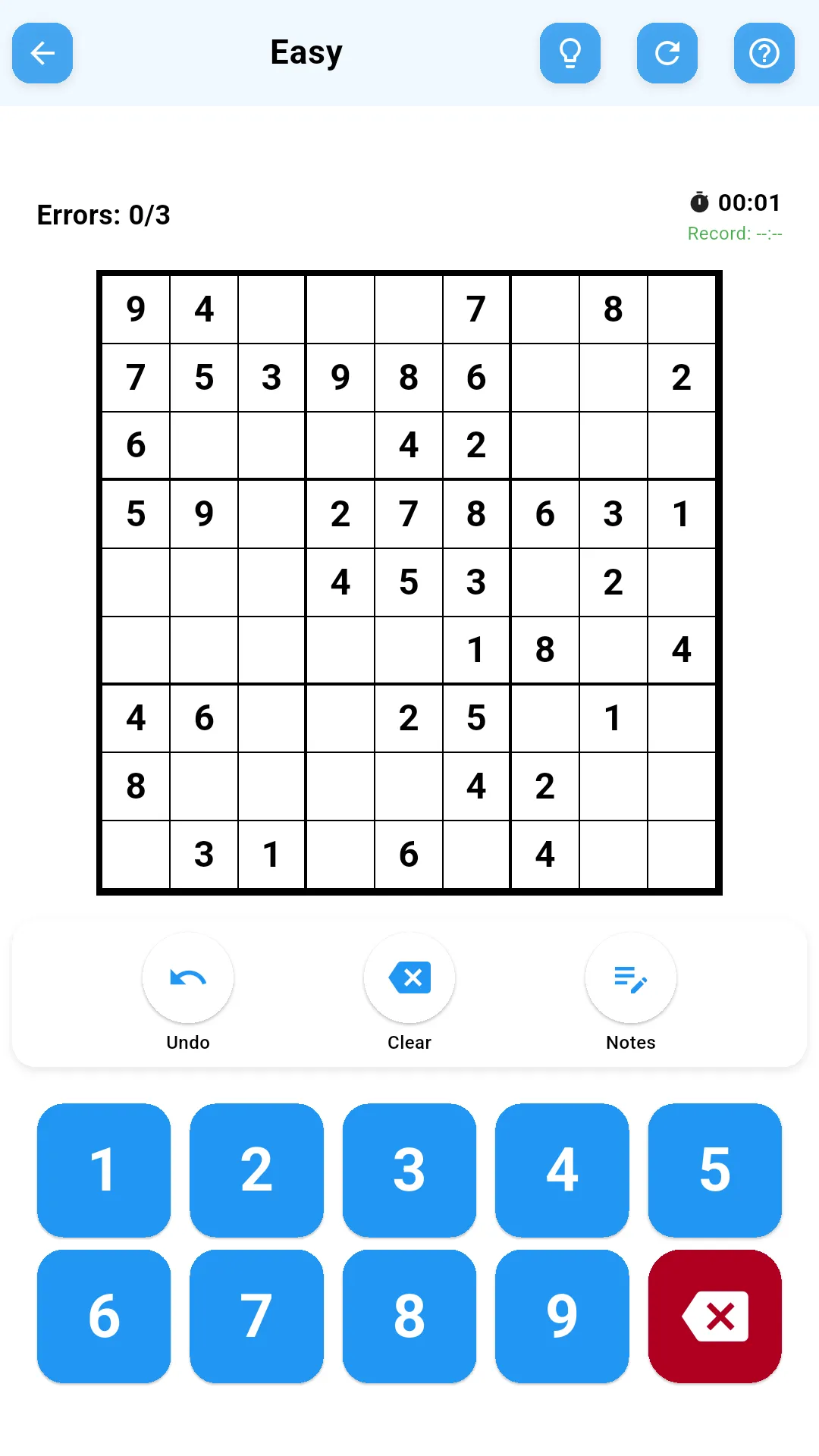 Easy

Errors: 0/3

00:01
Record: --:--

| 9 | 4 |  |  |  | 7 |  | 8 |  |
|---|---|---|---|---|---|---|---|---|
| 7 | 5 | 3 | 9 | 8 | 6 |  |  | 2 |
| 6 |  |  |  | 4 | 2 |  |  |  |
| 5 | 9 |  | 2 | 7 | 8 | 6 | 3 | 1 |
|  |  |  | 4 | 5 | 3 |  | 2 |  |
|  |  |  |  |  | 1 | 8 |  | 4 |
| 4 | 6 |  |  | 2 | 5 |  | 1 |  |
| 8 |  |  |  |  | 4 | 2 |  |  |
|  | 3 | 1 |  | 6 |  | 4 |  |  |

Undo
Clear
Notes

1 2 3 4 5
6 7 8 9